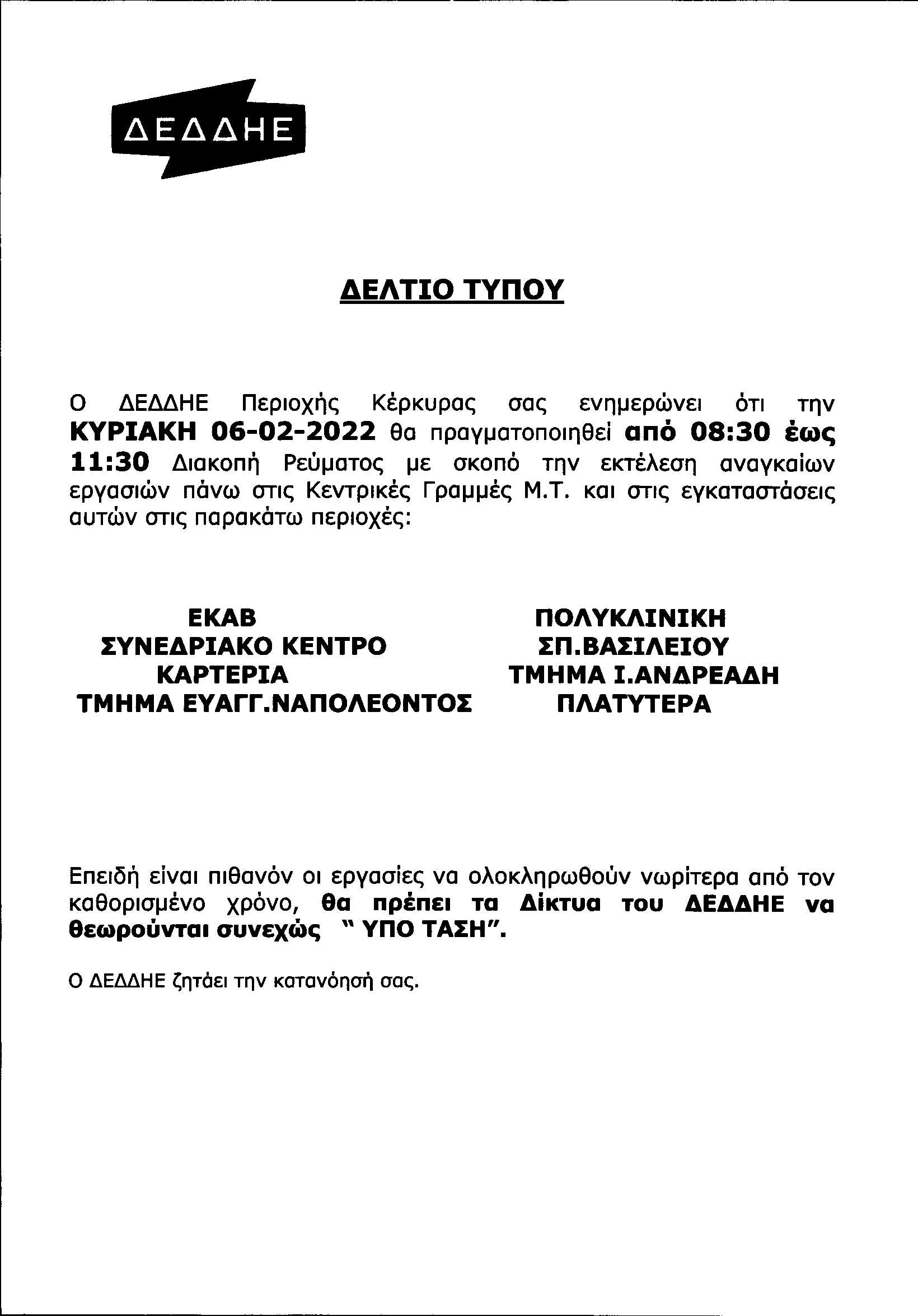 ΔΕΔΔΗΕ

ΔΕΛΤΙΟ ΤΥΠΟΥ

Ο ΔΕΔΔΗΕ Περιοχής Κέρκυρας σας ενημερώνει ότι την ΚΥΡΙΑΚΗ 06-02-2022 θα πραγματοποιηθεί από 08:30 έως 11:30 Διακοπή Ρεύματος με σκοπό την εκτέλεση αναγκαίων εργασιών πάνω στις Κεντρικές Γραμμές Μ.Τ. και στις εγκαταστάσεις αυτών στις παρακάτω περιοχές:

ΕΚΑΒ
ΣΥΝΕΔΡΙΑΚΟ ΚΕΝΤΡΟ
ΚΑΡΤΕΡΙΑ
ΤΜΗΜΑ ΕΥΑΓΓ.ΝΑΠΟΛΕΟΝΤΟΣ

ΠΟΛΥΚΛΙΝΙΚΗ
ΣΠ.ΒΑΣΙΛΕΙΟΥ
ΤΜΗΜΑ Ι.ΑΝΔΡΕΑΔΗ
ΠΛΑΤΥΤΕΡΑ

Επειδή είναι πιθανόν οι εργασίες να ολοκληρωθούν νωρίτερα από τον καθορισμένο χρόνο, θα πρέπει τα Δίκτυα του ΔΕΔΔΗΕ να θεωρούνται συνεχώς " ΥΠΟ ΤΑΣΗ".

Ο ΔΕΔΔΗΕ ζητάει την κατανόησή σας.